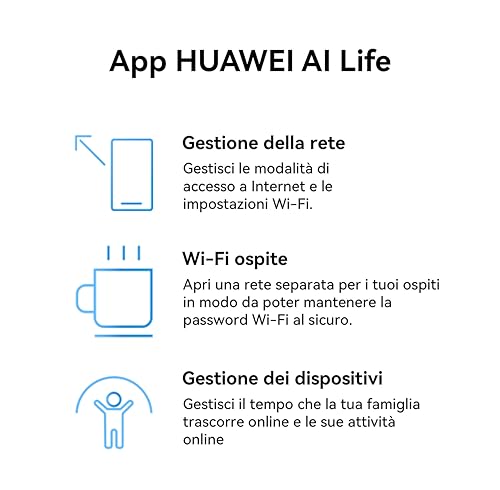 App HUAWEI AI Life

Gestione della rete

Gestisci le modalità di accesso a Internet e le impostazioni Wi-Fi.

Wi-Fi ospite

Apri una rete separata per i tuoi ospiti in modo da poter mantenere la password Wi-Fi al sicuro.

Gestione dei dispositivi

Gestisci il tempo che la tua famiglia trascorre online e le sue attività online